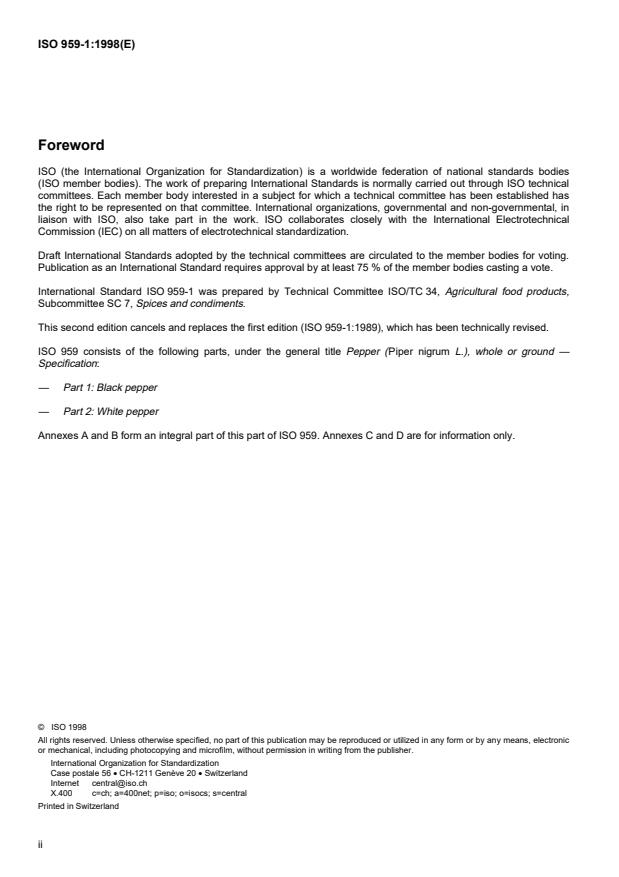 ISO 959-1:1998(E)

Foreword

ISO (the International Organization for Standardization) is a worldwide federation of national standards bodies (ISO member bodies). The work of preparing International Standards is normally carried out through ISO technical committees. Each member body interested in a subject for which a technical committee has been established has the right to be represented on that committee. International organizations, governmental and non-governmental, in liaison with ISO, also take part in the work. ISO collaborates closely with the International Electrotechnical Commission (IEC) on all matters of electrotechnical standardization.

Draft International Standards adopted by the technical committees are circulated to the member bodies for voting. Publication as an International Standard requires approval by at least 75 % of the member bodies casting a vote.

International Standard ISO 959-1 was prepared by Technical Committee ISO/TC 34, Agricultural food products, Subcommittee SC 7, Spices and condiments.

This second edition cancels and replaces the first edition (ISO 959-1:1989), which has been technically revised.

ISO 959 consists of the following parts, under the general title Pepper (Piper nigrum L.), whole or ground — Specification:

— Part 1: Black pepper

— Part 2: White pepper

Annexes A and B form an integral part of this part of ISO 959. Annexes C and D are for information only.

© ISO 1998
All rights reserved. Unless otherwise specified, no part of this publication may be reproduced or utilized in any form or by any means, electronic or mechanical, including photocopying and microfilm, without permission in writing from the publisher.
International Organization for Standardization
Case postale 56 • CH-1211 Genève 20 • Switzerland
Internet central@iso.ch
X.400 c=ch; a=400net; p=iso; o=isocs; s=central
Printed in Switzerland

ii